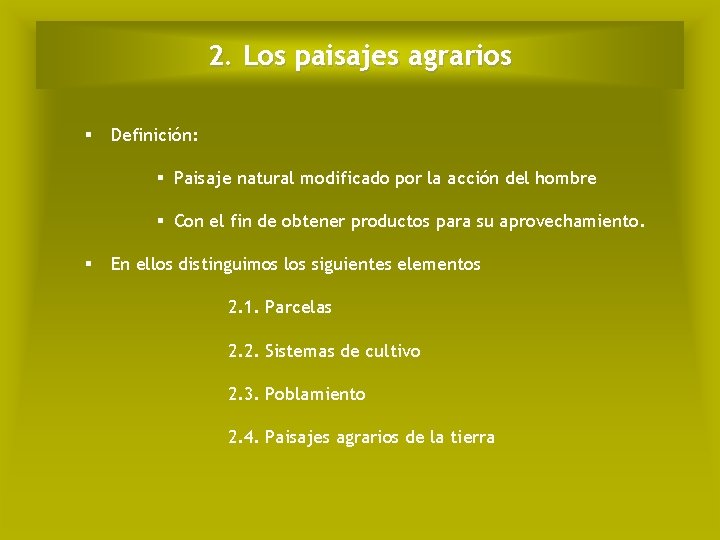 2. Los paisajes agrarios

▪ Definición:

▪ Paisaje natural modificado por la acción del hombre

▪ Con el fin de obtener productos para su aprovechamiento.

▪ En ellos distinguimos los siguientes elementos

2.1. Parcelas

2.2. Sistemas de cultivo

2.3. Poblamiento

2.4. Paisajes agrarios de la tierra